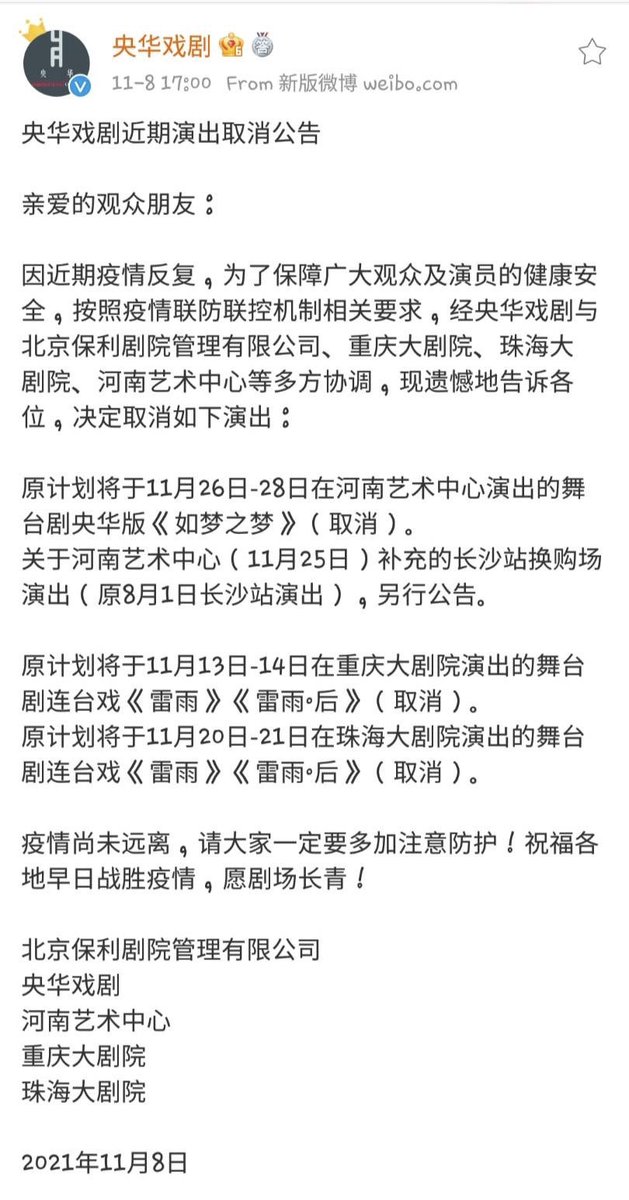 央华戏剧

11-8 17:00 From 新版微博 weibo.com

央华戏剧近期演出取消公告

亲爱的观众朋友：

因近期疫情反复，为了保障广大观众及演员的健康安全，按照疫情联防联控机制相关要求，经央华戏剧与北京保利剧院管理有限公司、重庆大剧院、珠海大剧院、河南艺术中心等多方协调，现遗憾地告诉各位，决定取消如下演出：

原计划将于11月26日-28日在河南艺术中心演出的舞台剧央华版《如梦之梦》（取消）。
关于河南艺术中心（11月25日）补充的长沙站换购场演出（原8月1日长沙站演出），另行公告。

原计划将于11月13日-14日在重庆大剧院演出的舞台剧连台戏《雷雨》《雷雨·后》（取消）。
原计划将于11月20日-21日在珠海大剧院演出的舞台剧连台戏《雷雨》《雷雨·后》（取消）。

疫情尚未远离，请大家一定要多加注意防护！祝福各地早日战胜疫情，愿剧场长青！

北京保利剧院管理有限公司
央华戏剧
河南艺术中心
重庆大剧院
珠海大剧院

2021年11月8日